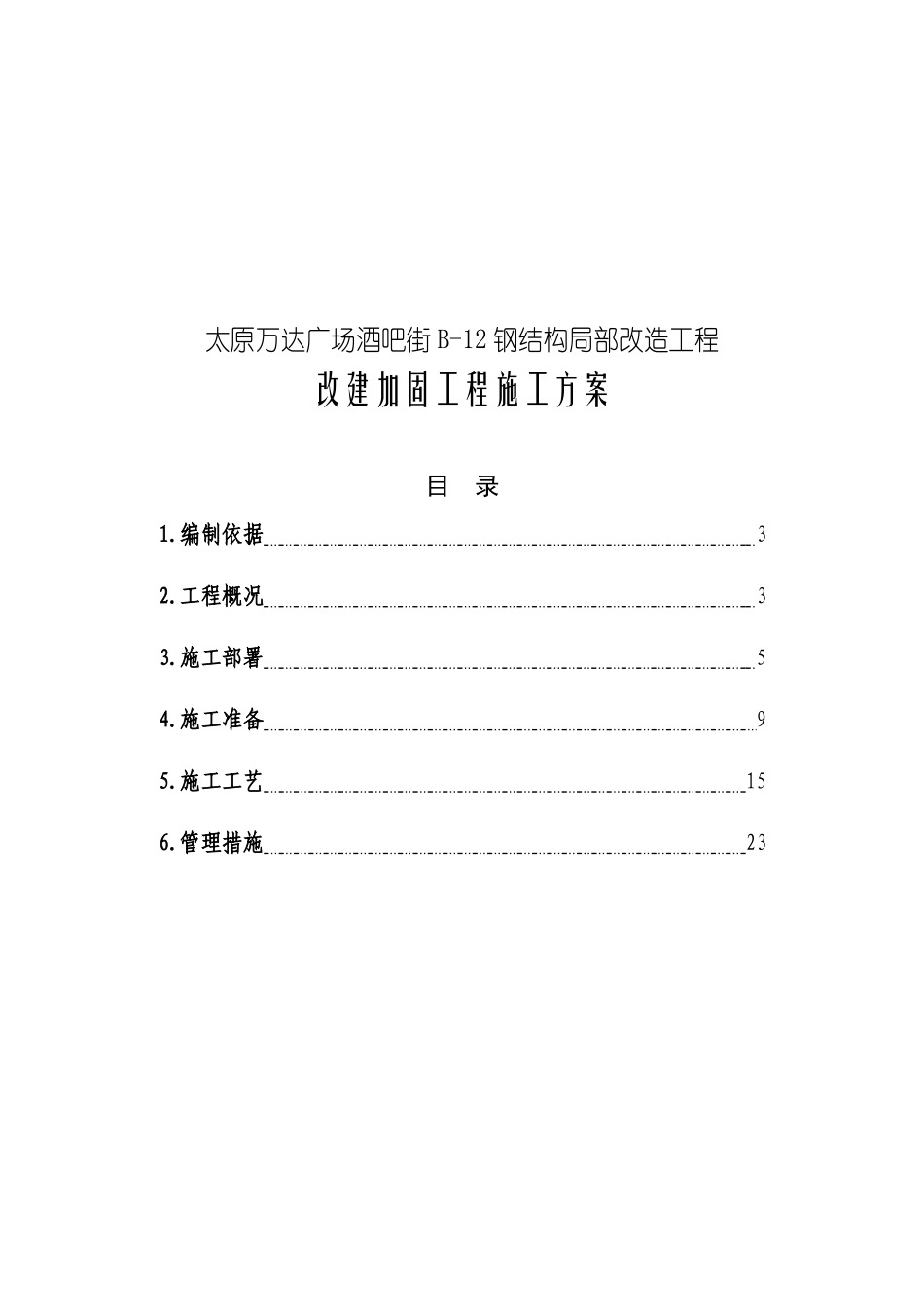 太原万达广场酒吧街 B-12 钢结构局部改造工程

改建加固工程施工方案

目 录

1.编制依据 3

2.工程概况 3

3.施工部署 5

4.施工准备 9

5.施工工艺 15

6.管理措施 23